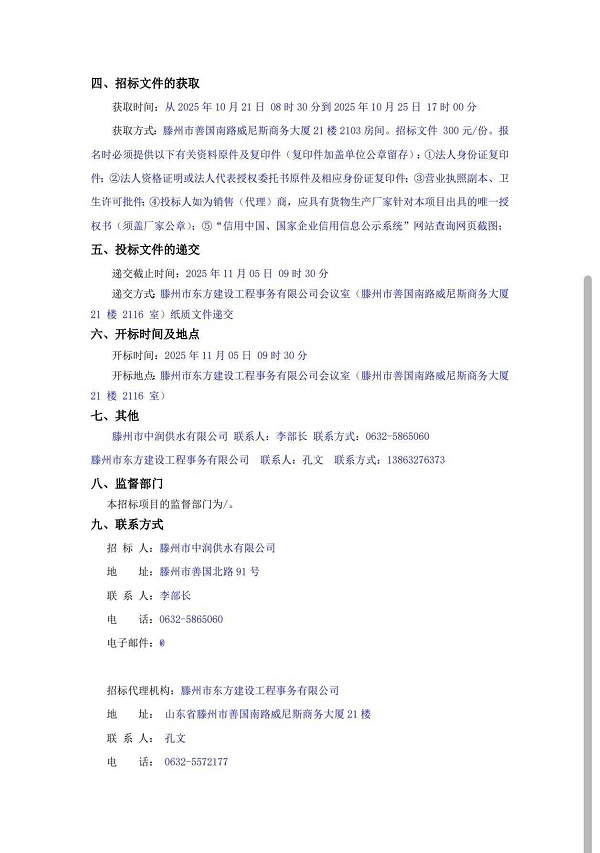 四、招标文件的获取

获取时间：从 2025 年 10 月 21 日 08 时 30 分到 2025 年 10 月 25 日 17 时 00 分

获取方式：滕州市善国南路威尼斯商务大厦 21 楼 2103 房间。招标文件 300 元/份。报名时必须提供以下有关资料原件及复印件（复印件加盖单位公章留存）：①法人身份证复印件；②法人资格证明或法人代表授权委托书原件及相应身份证复印件；③营业执照副本、卫生许可批件；④投标人如为销售（代理）商，应具有货物生产厂家针对本项目出具的唯一授权书（须盖厂家公章）；⑤"信用中国、国家企业信用信息公示系统"网站查询网页截图；

五、投标文件的递交

递交截止时间：2025 年 11 月 05 日 09 时 30 分

递交方式 滕州市东方建设工程事务有限公司会议室（滕州市善国南路威尼斯商务大厦 21 楼 2116 室）纸质文件递交

六、开标时间及地点

开标时间：2025 年 11 月 05 日 09 时 30 分

开标地点 滕州市东方建设工程事务有限公司会议室（滕州市善国南路威尼斯商务大厦 21 楼 2116 室）

七、其他

滕州市中润供水有限公司 联系人：李部长 联系方式：0632-5865060

滕州市东方建设工程事务有限公司 联系人：孔文 联系方式：13863276373

八、监督部门

本招标项目的监督部门为/。

九、联系方式

招 标 人：滕州市中润供水有限公司

地 址：滕州市善国北路 91 号

联 系 人：李部长

电 话：0632-5865060

电子邮件：@

招标代理机构：滕州市东方建设工程事务有限公司

地 址： 山东省滕州市善国南路威尼斯商务大厦 21 楼

联 系 人： 孔文

电 话： 0632-5572177